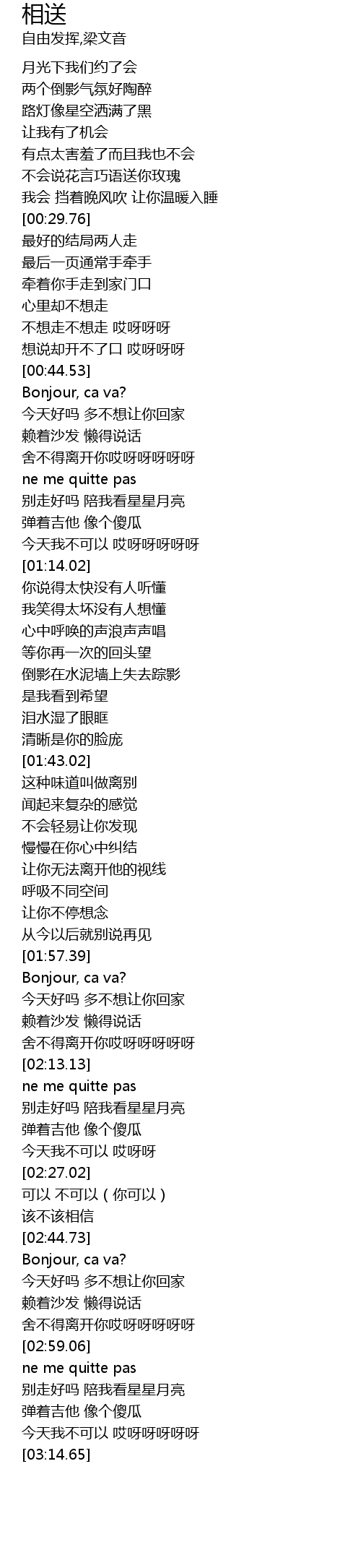 相送
自由发挥,梁文音

月光下我们约了会
两个倒影气氛好陶醉
路灯像星空洒满了黑
让我有了机会
有点太害羞了而且我也不会
不会说花言巧语送你玫瑰
我会 挡着晚风吹 让你温暖入睡
[00:29.76]
最好的结局两人走
最后一页通常手牵手
牵着你手走到家门口
心里却不想走
不想走不想走 哎呀呀呀
想说却开不了口 哎呀呀呀
[00:44.53]
Bonjour, ca va?
今天好吗 多不想让你回家
赖着沙发 懒得说话
舍不得离开你哎呀呀呀呀呀
ne me quitte pas
别走好吗 陪我看星星月亮
弹着吉他 像个傻瓜
今天我不可以 哎呀呀呀呀呀
[01:14.02]
你说得太快没有人听懂
我笑得太坏没有人想懂
心中呼唤的声浪声声唱
等你再一次的回头望
倒影在水泥墙上失去踪影
是我看到希望
泪水湿了眼眶
清晰是你的脸庞
[01:43.02]
这种味道叫做离别
闻起来复杂的感觉
不会轻易让你发现
慢慢在你心中纠结
让你无法离开他的视线
呼吸不同空间
让你不停想念
从今以后就别说再见
[01:57.39]
Bonjour, ca va?
今天好吗 多不想让你回家
赖着沙发 懒得说话
舍不得离开你哎呀呀呀呀呀
[02:13.13]
ne me quitte pas
别走好吗 陪我看星星月亮
弹着吉他 像个傻瓜
今天我不可以 哎呀呀
[02:27.02]
可以 不可以（你可以）
该不该相信
[02:44.73]
Bonjour, ca va?
今天好吗 多不想让你回家
赖着沙发 懒得说话
舍不得离开你哎呀呀呀呀呀
[02:59.06]
ne me quitte pas
别走好吗 陪我看星星月亮
弹着吉他 像个傻瓜
今天我不可以 哎呀呀呀呀呀
[03:14.65]